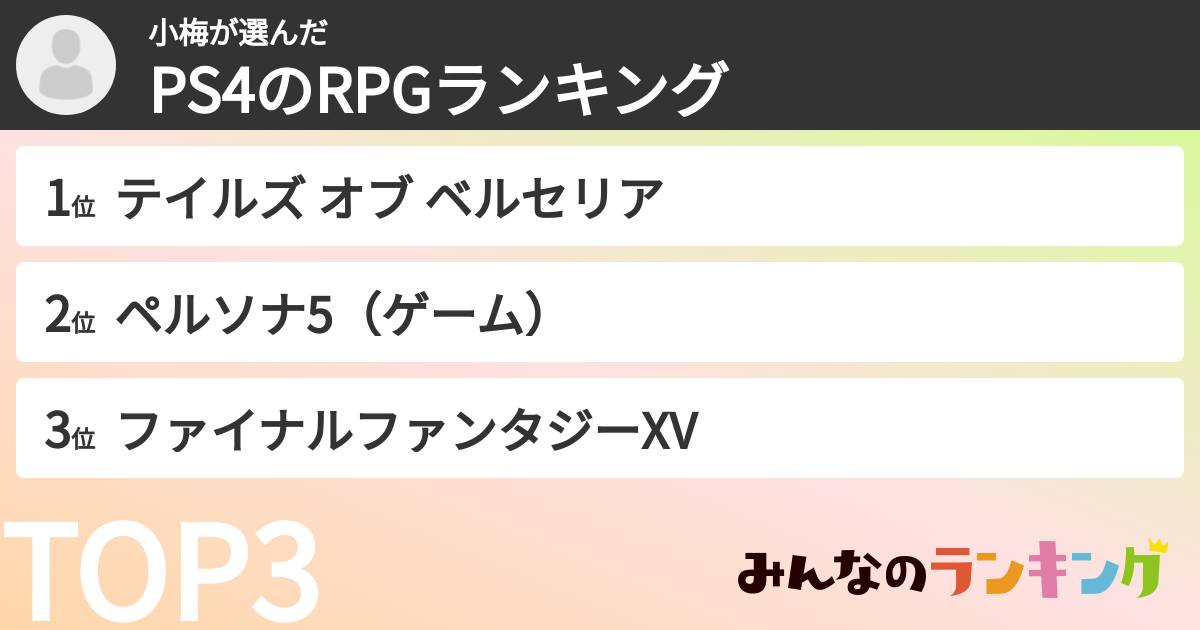 小梅が選んだ
PS4のRPGランキング

1位 テイルズ オブ ベルセリア

2位 ペルソナ5（ゲーム）

3位 ファイナルファンタジーXV

TOP3

みんなのランキング